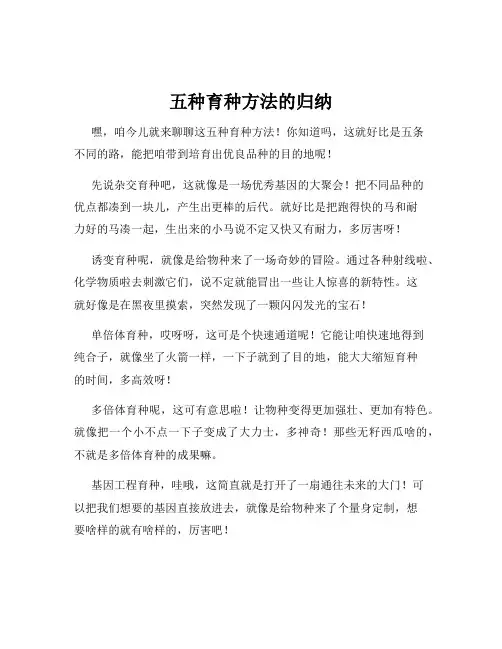 五种育种方法的归纳

嘿，咱今儿就来聊聊这五种育种方法！你知道吗，这就好比是五条不同的路，能把咱带到培育出优良品种的目的地呢！

先说杂交育种吧，这就像是一场优秀基因的大聚会！把不同品种的优点都凑到一块儿，产生出更棒的后代。就好比是把跑得快的马和耐力好的马凑一起，生出来的小马说不定又快又有耐力，多厉害呀！

诱变育种呢，就像是给物种来了一场奇妙的冒险。通过各种射线啦、化学物质啦去刺激它们，说不定就能冒出一些让人惊喜的新特性。这就好像是在黑夜里摸索，突然发现了一颗闪闪发光的宝石！

单倍体育种，哎呀呀，这可是个快速通道呢！它能让咱快速地得到纯合子，就像坐了火箭一样，一下子就到了目的地，能大大缩短育种的时间，多高效呀！

多倍体育种呢，这可有意思啦！让物种变得更加强壮、更加有特色。就像把一个小不点一下子变成了大力士，多神奇！那些无籽西瓜啥的，不就是多倍体育种的成果嘛。

基因工程育种，哇哦，这简直就是打开了一扇通往未来的大门！可以把我们想要的基因直接放进去，就像是给物种来了个量身定制，想要啥样的就有啥样的，厉害吧！